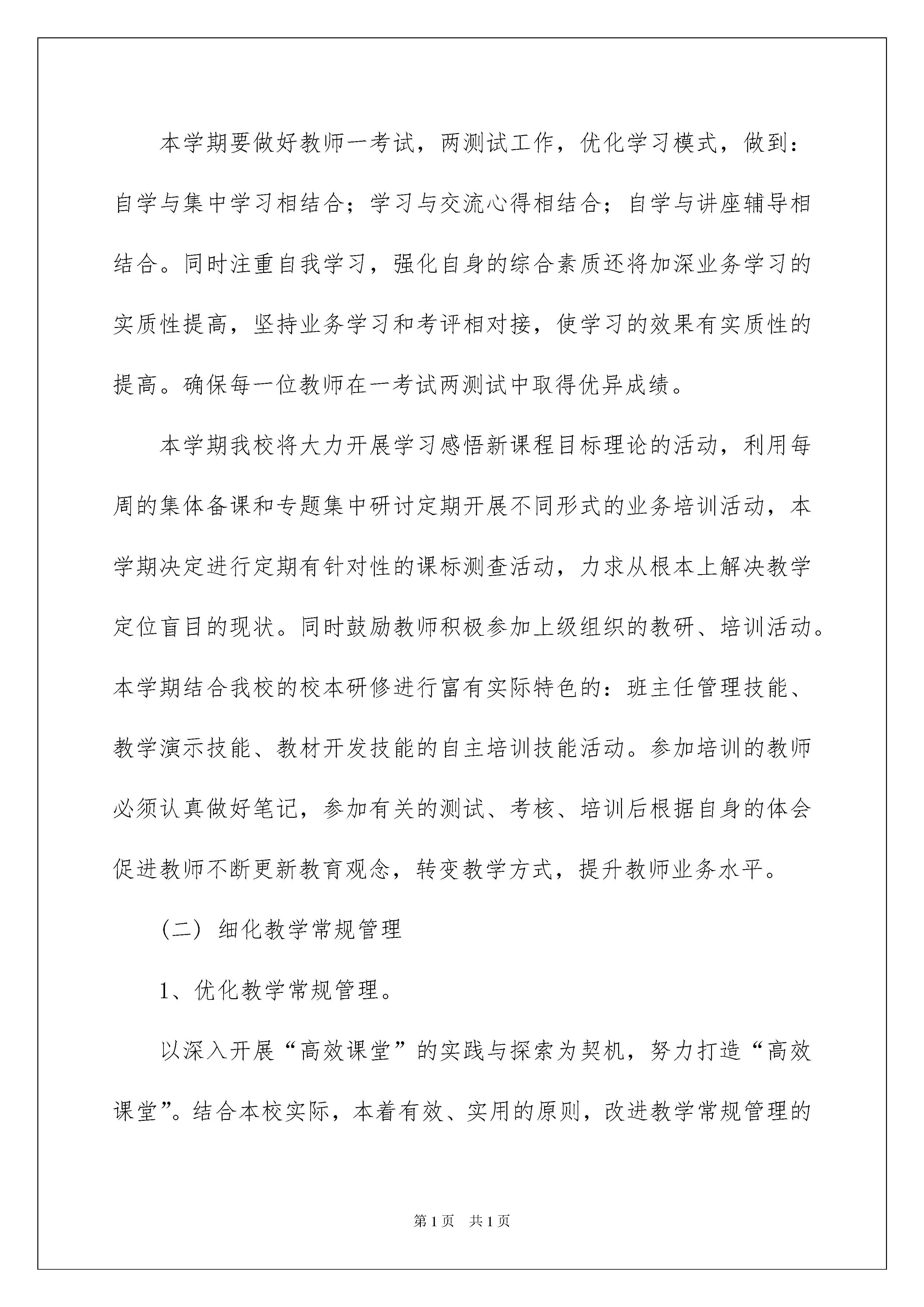 本学期要做好教师一考试，两测试工作，优化学习模式，做到：自学与集中学习相结合；学习与交流心得相结合；自学与讲座辅导相结合。同时注重自我学习，强化自身的综合素质还将加深业务学习的实质性提高，坚持业务学习和考评相对接，使学习的效果有实质性的提高。确保每一位教师在一考试两测试中取得优异成绩。

本学期我校将大力开展学习感悟新课程目标理论的活动，利用每周的集体备课和专题集中研讨定期开展不同形式的业务培训活动，本学期决定进行定期有针对性的课标测查活动，力求从根本上解决教学定位盲目的现状。同时鼓励教师积极参加上级组织的教研、培训活动。本学期结合我校的校本研修进行富有实际特色的：班主任管理技能、教学演示技能、教材开发技能的自主培训技能活动。参加培训的教师必须认真做好笔记，参加有关的测试、考核、培训后根据自身的体会促进教师不断更新教育观念，转变教学方式，提升教师业务水平。

（二）细化教学常规管理

1、优化教学常规管理。

以深入开展“高效课堂”的实践与探索为契机，努力打造“高效课堂”。结合本校实际，本着有效、实用的原则，改进教学常规管理的

第1页 共1页